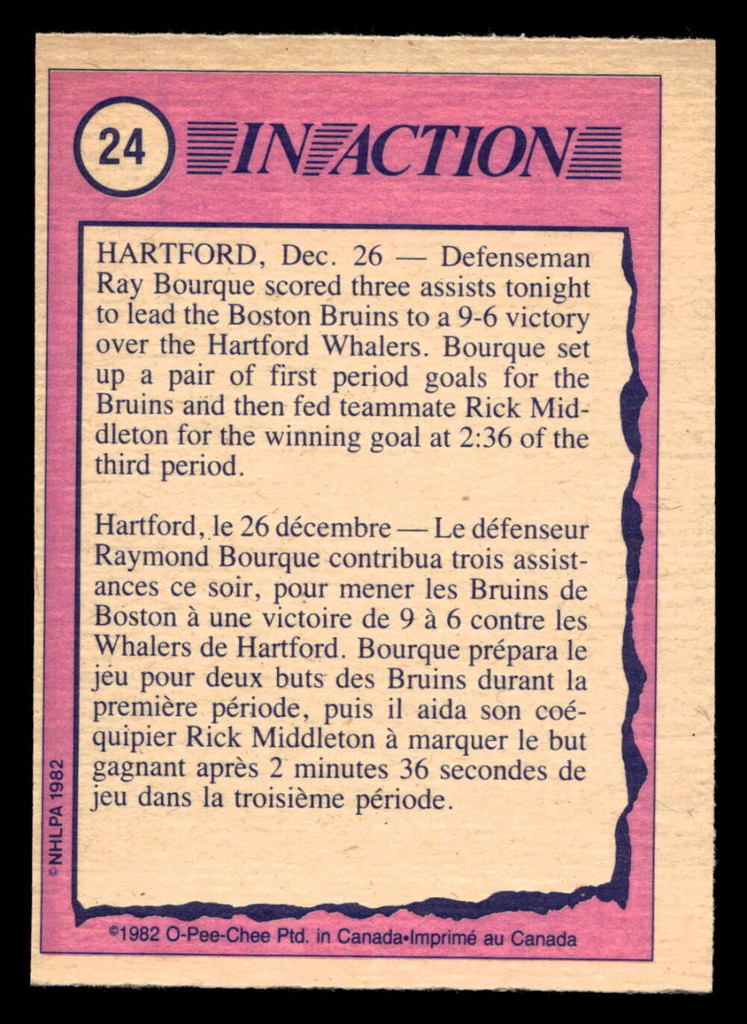 24

IN ACTION

HARTFORD, Dec. 26 — Defenseman Ray Bourque scored three assists tonight to lead the Boston Bruins to a 9-6 victory over the Hartford Whalers. Bourque set up a pair of first period goals for the Bruins and then fed teammate Rick Middleton for the winning goal at 2:36 of the third period.

Hartford, le 26 décembre — Le défenseur Raymond Bourque contribua trois assistances ce soir, pour mener les Bruins de Boston à une victoire de 9 à 6 contre les Whalers de Hartford. Bourque prépara le jeu pour deux buts des Bruins durant la première période, puis il aida son coéquipier Rick Middleton à marquer le but gagnant après 2 minutes 36 secondes de jeu dans la troisième période.

©NHLPA 1982

©1982 O-Pee-Chee Ptd. in Canada•Imprimé au Canada